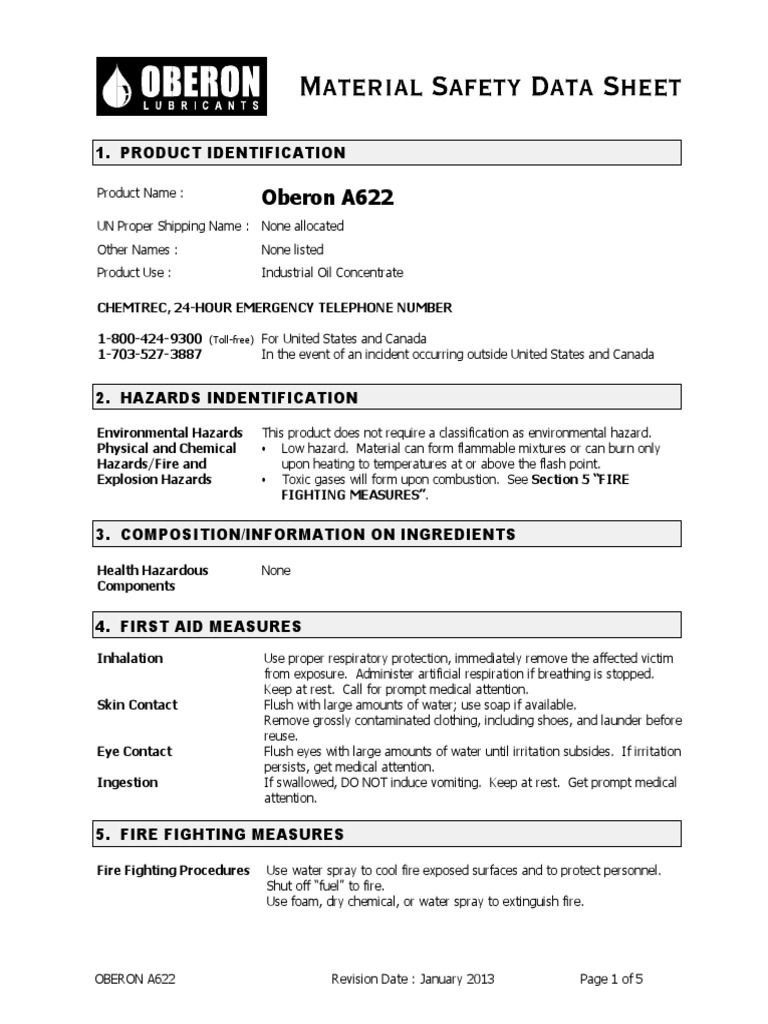 OBERON LUBRICANTS

MATERIAL SAFETY DATA SHEET

1. PRODUCT IDENTIFICATION

Product Name : Oberon A622
UN Proper Shipping Name : None allocated
Other Names : None listed
Product Use : Industrial Oil Concentrate

CHEMTREC, 24-HOUR EMERGENCY TELEPHONE NUMBER

1-800-424-9300 (Toll-free) For United States and Canada
1-703-527-3887 In the event of an incident occurring outside United States and Canada

2. HAZARDS INDENTIFICATION

Environmental Hazards This product does not require a classification as environmental hazard.
Physical and Chemical Hazards/Fire and Explosion Hazards
• Low hazard. Material can form flammable mixtures or can burn only upon heating to temperatures at or above the flash point.
• Toxic gases will form upon combustion. See Section 5 "FIRE FIGHTING MEASURES".

3. COMPOSITION/INFORMATION ON INGREDIENTS

Health Hazardous Components None

4. FIRST AID MEASURES

Inhalation Use proper respiratory protection, immediately remove the affected victim from exposure. Administer artificial respiration if breathing is stopped. Keep at rest. Call for prompt medical attention.
Skin Contact Flush with large amounts of water; use soap if available. Remove grossly contaminated clothing, including shoes, and launder before reuse.
Eye Contact Flush eyes with large amounts of water until irritation subsides. If irritation persists, get medical attention.
Ingestion If swallowed, DO NOT induce vomiting. Keep at rest. Get prompt medical attention.

5. FIRE FIGHTING MEASURES

Fire Fighting Procedures Use water spray to cool fire exposed surfaces and to protect personnel. Shut off "fuel" to fire.
Use foam, dry chemical, or water spray to extinguish fire.

OBERON A622 Revision Date : January 2013 Page 1 of 5